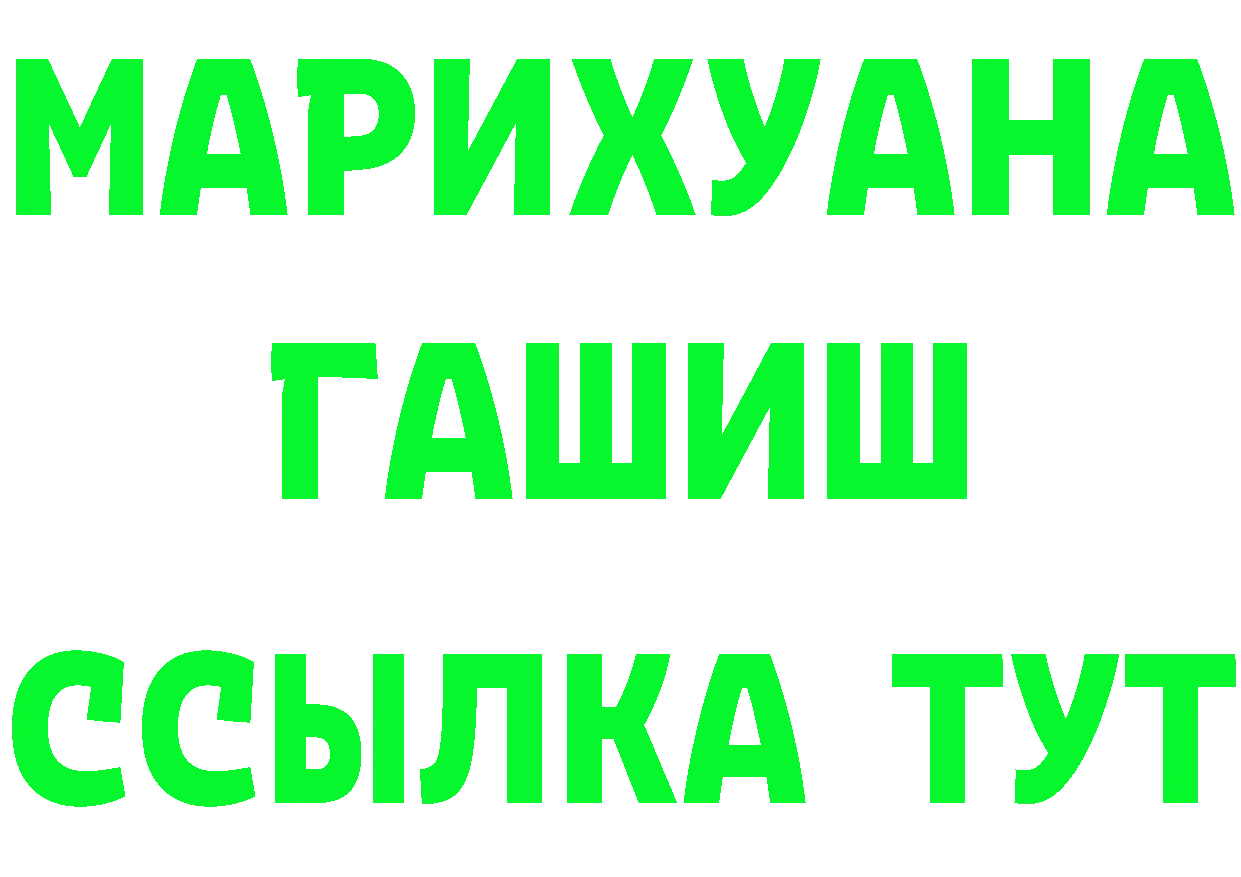 МАРИХУАНА
ГАШИШ
ССЫЛКА ТУТ